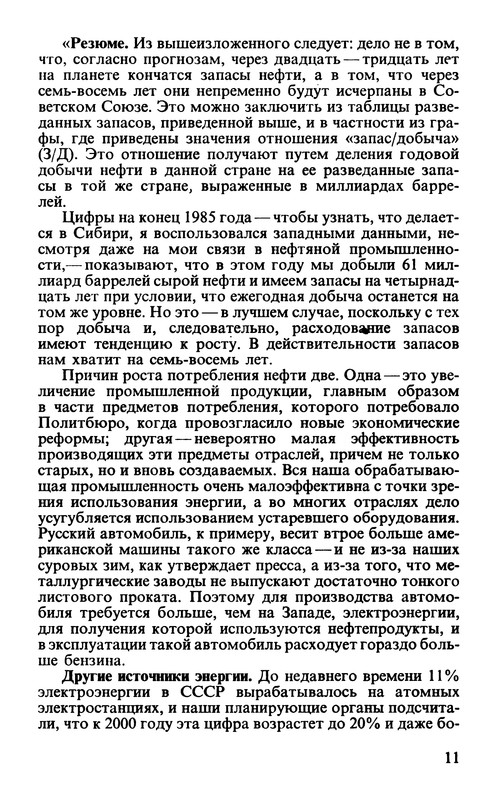 «**Резюме.** Из вышеизложенного следует: дело не в том, что, согласно прогнозам, через двадцать — тридцать лет на планете кончатся запасы нефти, а в том, что через семь-восемь лет они непременно будут исчерпаны в Советском Союзе. Это можно заключить из таблицы разведанных запасов, приведенной выше, и в частности из графы, где приведены значения отношения «запас/добыча» (З/Д). Это отношение получают путем деления годовой добычи нефти в данной стране на ее разведанные запасы в той же стране, выраженные в миллиардах баррелей.

Цифры на конец 1985 года — чтобы узнать, что делается в Сибири, я воспользовался западными данными, несмотря даже на мои связи в нефтяной промышленности,— показывают, что в этом году мы добыли 61 миллиард баррелей сырой нефти и имеем запасы на четырнадцать лет при условии, что ежегодная добыча останется на том же уровне. Но это — в лучшем случае, поскольку с тех пор добыча и, следовательно, расходование запасов имеют тенденцию к росту. В действительности запасов нам хватит на семь-восемь лет.

Причин роста потребления нефти две. Одна — это увеличение промышленной продукции, главным образом в части предметов потребления, которого потребовало Политбюро, когда провозгласило новые экономические реформы; другая — невероятно малая эффективность производящих эти предметы отраслей, причем не только старых, но и вновь создаваемых. Вся наша обрабатывающая промышленность очень малоэффективна с точки зрения использования энергии, а во многих отраслях дело усугубляется использованием устаревшего оборудования. Русский автомобиль, к примеру, весит втрое больше американской машины такого же класса — и не из-за наших суровых зим, как утверждает пресса, а из-за того, что металлургические заводы не выпускают достаточно тонкого листового проката. Поэтому для производства автомобиля требуется больше, чем на Западе, электроэнергии, для получения которой используются нефтепродукты, и в эксплуатации такой автомобиль расходует гораздо больше бензина.

**Другие источники энергии.** До недавнего времени 11% электроэнергии в СССР вырабатывалось на атомных электростанциях, и наши планирующие органы подсчитали, что к 2000 году эта цифра возрастет до 20% и даже бо-

11